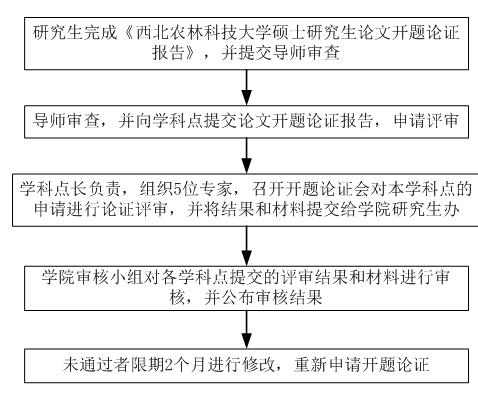 研究生完成《西北农林科技大学硕士研究生论文开题论证报告》，并提交导师审查

导师审查，并向学科点提交论文开题论证报告，申请评审

学科点长负责，组织5位专家，召开开题论证会对本学科点的申请进行论证评审，并将结果和材料提交给学院研究生办

学院审核小组对各学科点提交的评审结果和材料进行审核，并公布审核结果

未通过者限期2个月进行修改，重新申请开题论证